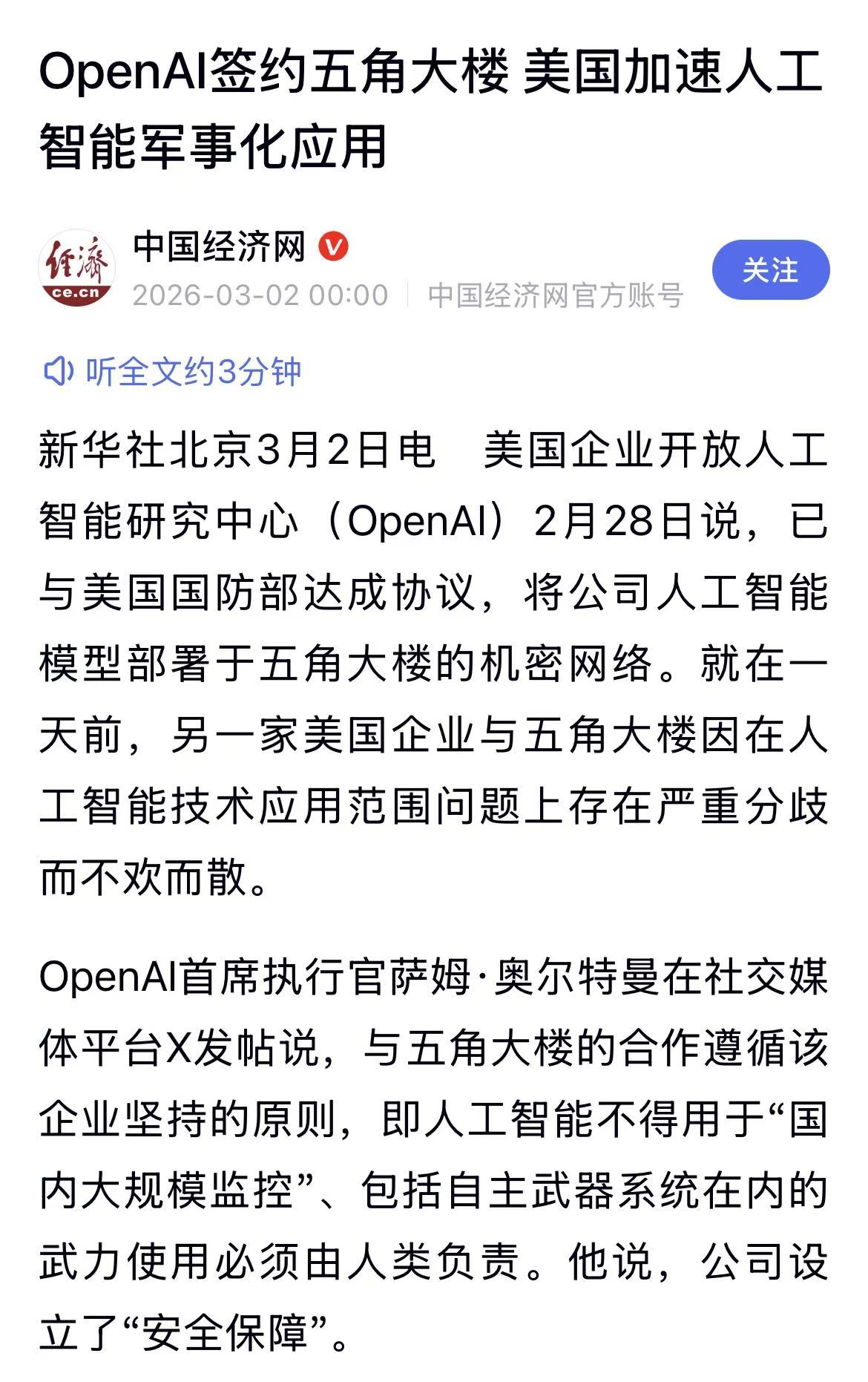 OpenAI签约五角大楼 美国加速人工智能军事化应用

经济
ce.cn
中国经济网
2026-03-02 00:00 | 中国经济网官方账号
关注

听全文约3分钟

新华社北京3月2日电　美国企业开放人工智能研究中心（OpenAI）2月28日说，已与美国国防部达成协议，将公司人工智能模型部署于五角大楼的机密网络。就在一天前，另一家美国企业与五角大楼因在人工智能技术应用范围问题上存在严重分歧而不欢而散。

OpenAI首席执行官萨姆·奥尔特曼在社交媒体平台X发帖说，与五角大楼的合作遵循该企业坚持的原则，即人工智能不得用于“国内大规模监控”、包括自主武器系统在内的武力使用必须由人类负责。他说，公司设立了“安全保障”。